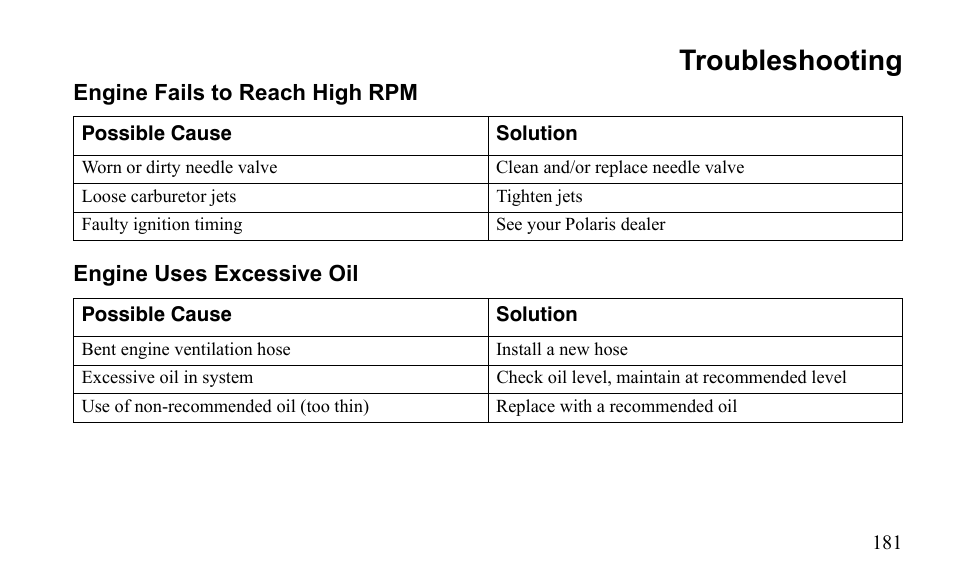 Troubleshooting

Engine Fails to Reach High RPM

| Possible Cause | Solution |
|---|---|
| Worn or dirty needle valve | Clean and/or replace needle valve |
| Loose carburetor jets | Tighten jets |
| Faulty ignition timing | See your Polaris dealer |

Engine Uses Excessive Oil

| Possible Cause | Solution |
|---|---|
| Bent engine ventilation hose | Install a new hose |
| Excessive oil in system | Check oil level, maintain at recommended level |
| Use of non-recommended oil (too thin) | Replace with a recommended oil |

181